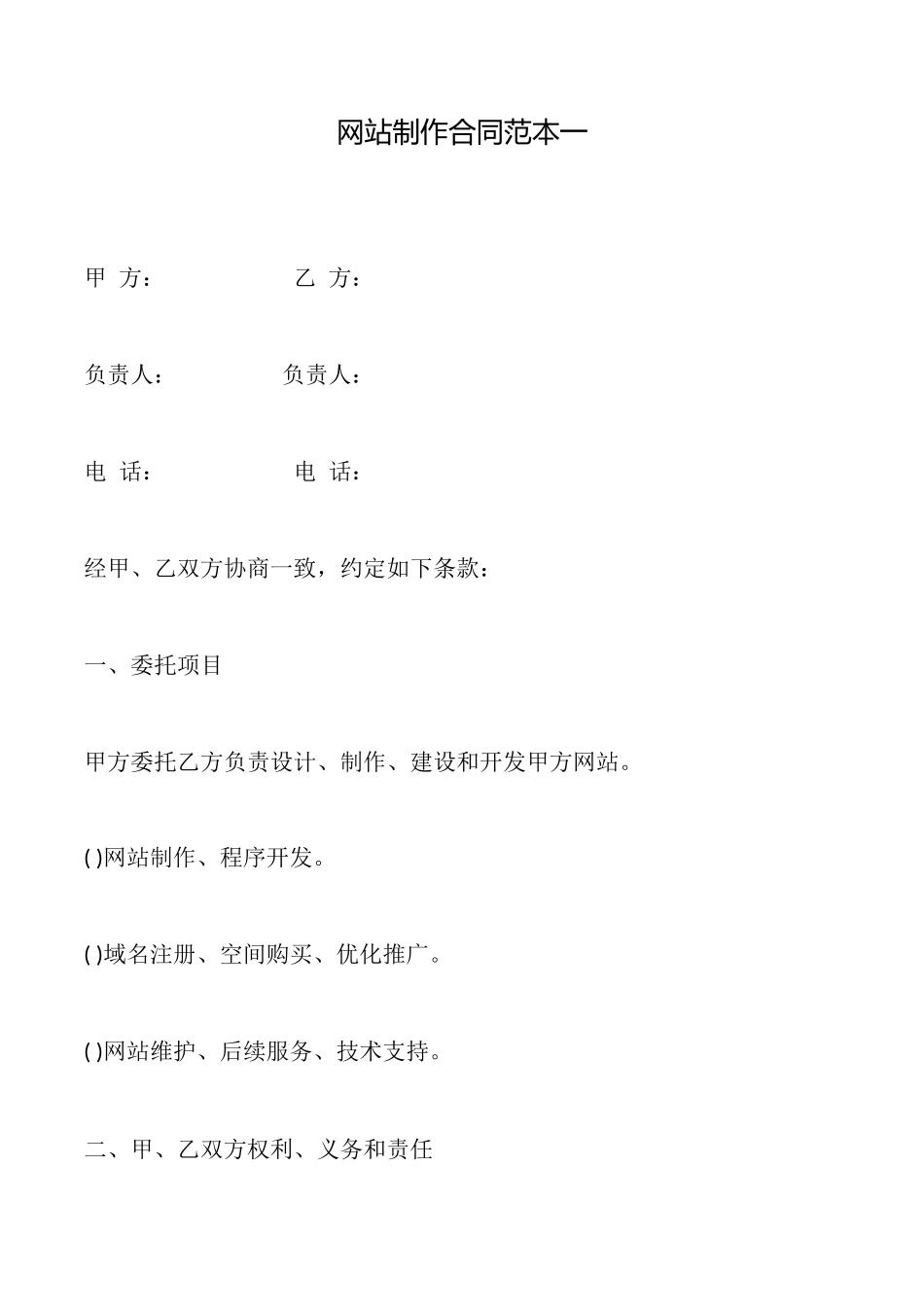 网站制作合同范本一

甲 方： 乙 方：

负责人： 负责人：

电 话： 电 话：

经甲、乙双方协商一致，约定如下条款：

一、委托项目

甲方委托乙方负责设计、制作、建设和开发甲方网站。

( )网站制作、程序开发。

( )域名注册、空间购买、优化推广。

( )网站维护、后续服务、技术支持。

二、甲、乙双方权利、义务和责任